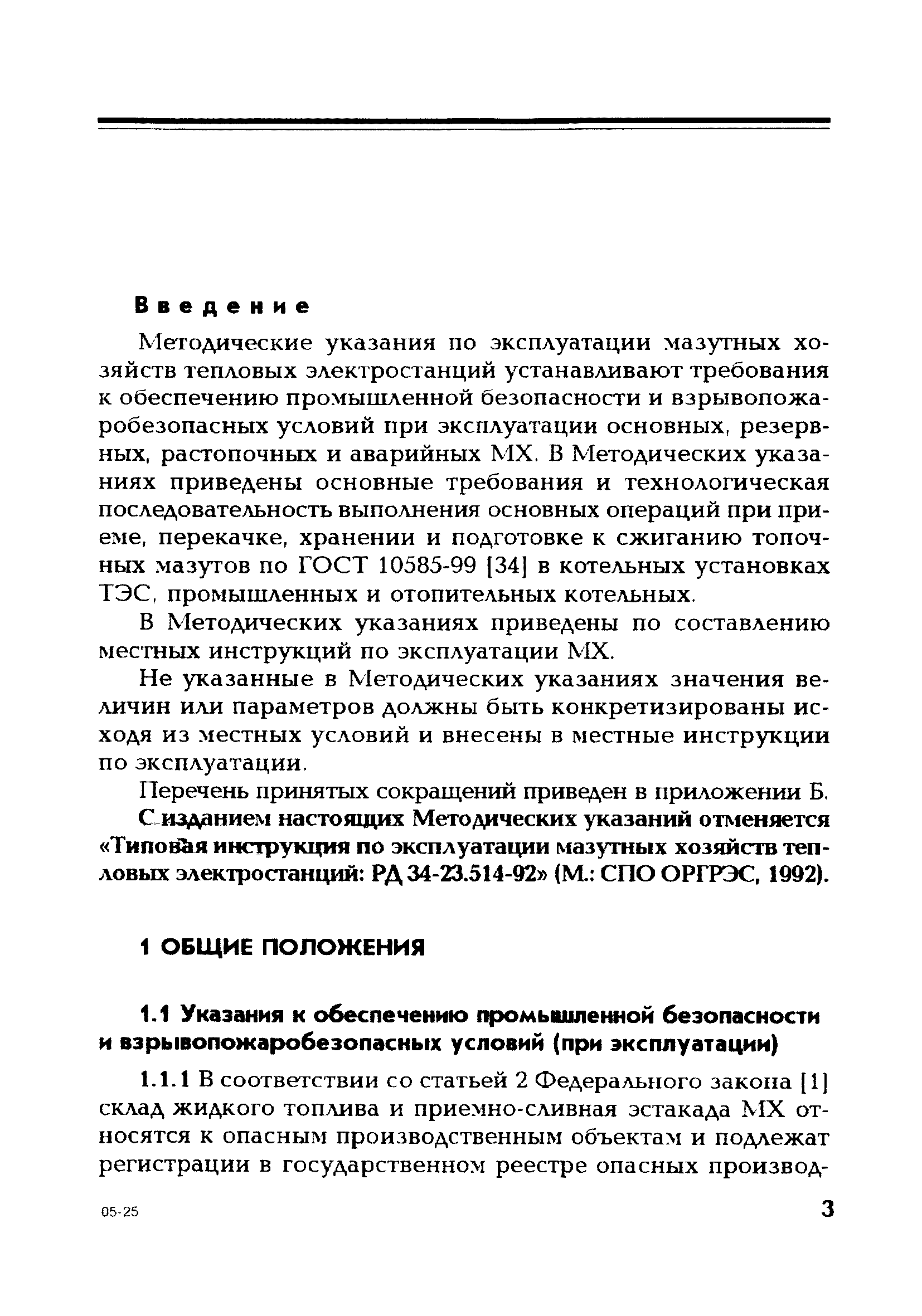 Введение

Методические указания по эксплуатации мазутных хозяйств тепловых электростанций устанавливают требования к обеспечению промышленной безопасности и взрывопожаробезопасных условий при эксплуатации основных, резервных, растопочных и аварийных МХ. В Методических указаниях приведены основные требования и технологическая последовательность выполнения основных операций при приеме, перекачке, хранении и подготовке к сжиганию топочных мазутов по ГОСТ 10585-99 [34] в котельных установках ТЭС, промышленных и отопительных котельных.

В Методических указаниях приведены по составлению местных инструкций по эксплуатации МХ.

Не указанные в Методических указаниях значения величин или параметров должны быть конкретизированы исходя из местных условий и внесены в местные инструкции по эксплуатации.

Перечень принятых сокращений приведен в приложении Б.

С изданием настоящих Методических указаний отменяется «Типовая инструкция по эксплуатации мазутных хозяйств тепловых электростанций: РД 34-23.514-92» (М.: СПО ОРГРЭС, 1992).

1 ОБЩИЕ ПОЛОЖЕНИЯ

1.1 Указания к обеспечению промышленной безопасности и взрывопожаробезопасных условий (при эксплуатации)

1.1.1 В соответствии со статьей 2 Федерального закона [1] склад жидкого топлива и приемно-сливная эстакада МХ относятся к опасным производственным объектам и подлежат регистрации в государственном реестре опасных производ-

05-25

3